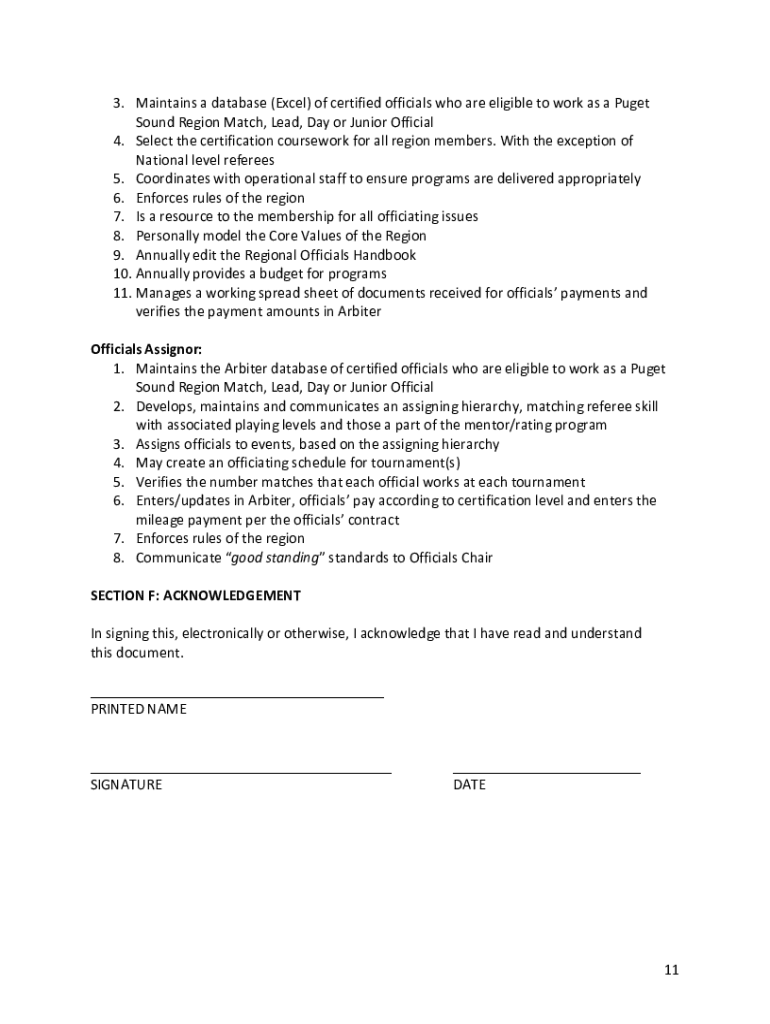 3. Maintains a database (Excel) of certified officials who are eligible to work as a Puget Sound Region Match, Lead, Day or Junior Official
4. Select the certification coursework for all region members. With the exception of National level referees
5. Coordinates with operational staff to ensure programs are delivered appropriately
6. Enforces rules of the region
7. Is a resource to the membership for all officiating issues
8. Personally model the Core Values of the Region
9. Annually edit the Regional Officials Handbook
10. Annually provides a budget for programs
11. Manages a working spread sheet of documents received for officials' payments and verifies the payment amounts in Arbiter

Officials Assignor:
1. Maintains the Arbiter database of certified officials who are eligible to work as a Puget Sound Region Match, Lead, Day or Junior Official
2. Develops, maintains and communicates an assigning hierarchy, matching referee skill with associated playing levels and those a part of the mentor/rating program
3. Assigns officials to events, based on the assigning hierarchy
4. May create an officiating schedule for tournament(s)
5. Verifies the number matches that each official works at each tournament
6. Enters/updates in Arbiter, officials' pay according to certification level and enters the mileage payment per the officials' contract
7. Enforces rules of the region
8. Communicate "good standing" standards to Officials Chair

SECTION F: ACKNOWLEDGEMENT

In signing this, electronically or otherwise, I acknowledge that I have read and understand this document.

PRINTED NAME

SIGNATURE

DATE

11